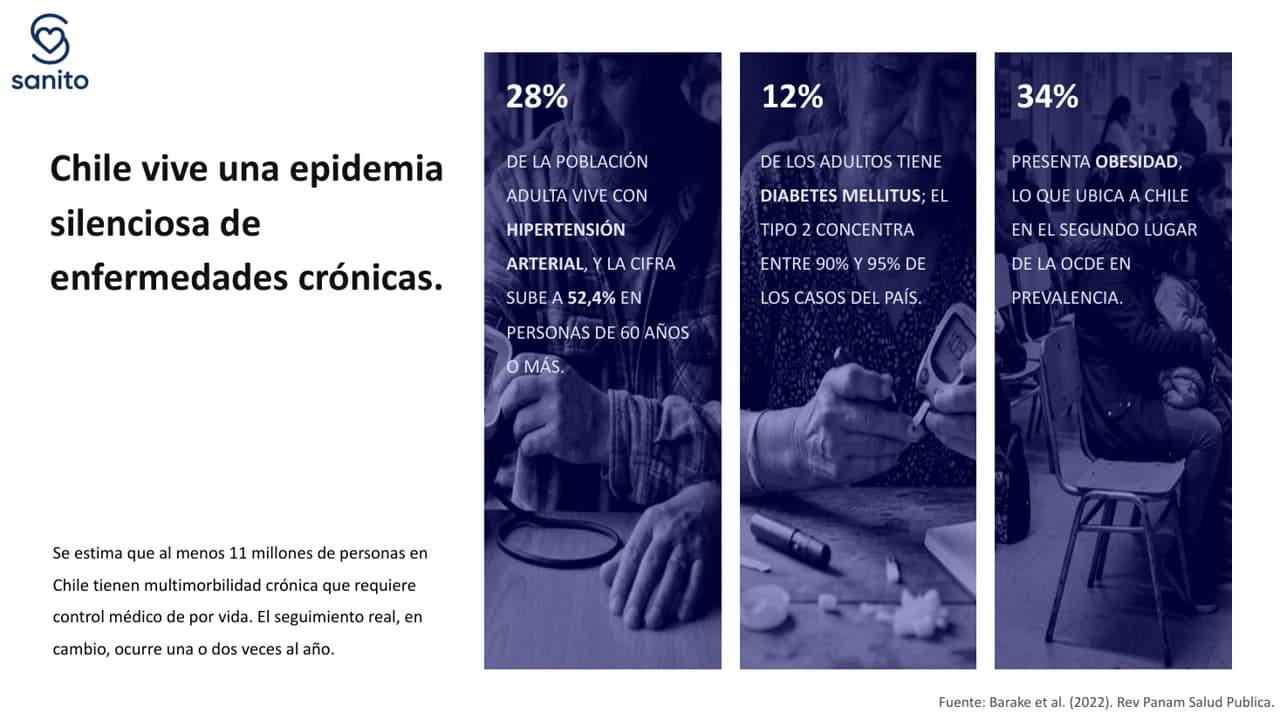 sanito

Chile vive una epidemia silenciosa de enfermedades crónicas.

Se estima que al menos 11 millones de personas en Chile tienen multimorbilidad crónica que requiere control médico de por vida. El seguimiento real, en cambio, ocurre una o dos veces al año.

28%

DE LA POBLACIÓN ADULTA VIVE CON HIPERTENSIÓN ARTERIAL, Y LA CIFRA SUBE A 52,4% EN PERSONAS DE 60 AÑOS O MÁS.

12%

DE LOS ADULTOS TIENE DIABETES MELLITUS; EL TIPO 2 CONCENTRA ENTRE 90% Y 95% DE LOS CASOS DEL PAÍS.

34%

PRESENTA OBESIDAD, LO QUE UBICA A CHILE EN EL SEGUNDO LUGAR DE LA OCDE EN PREVALENCIA.

Fuente: Barake et al. (2022). Rev Panam Salud Publica.